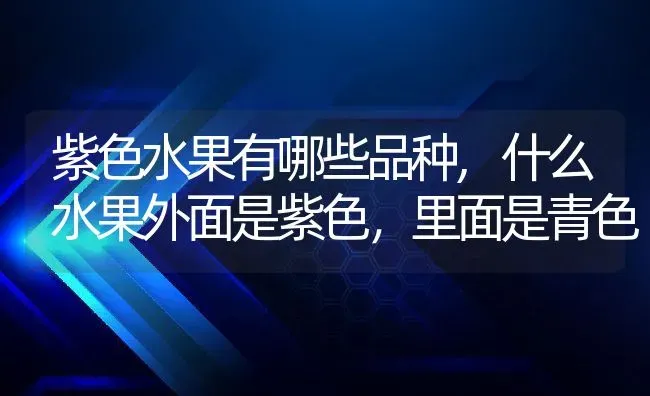 紫色水果有哪些品种，什么水果外面是紫色，里面是青色